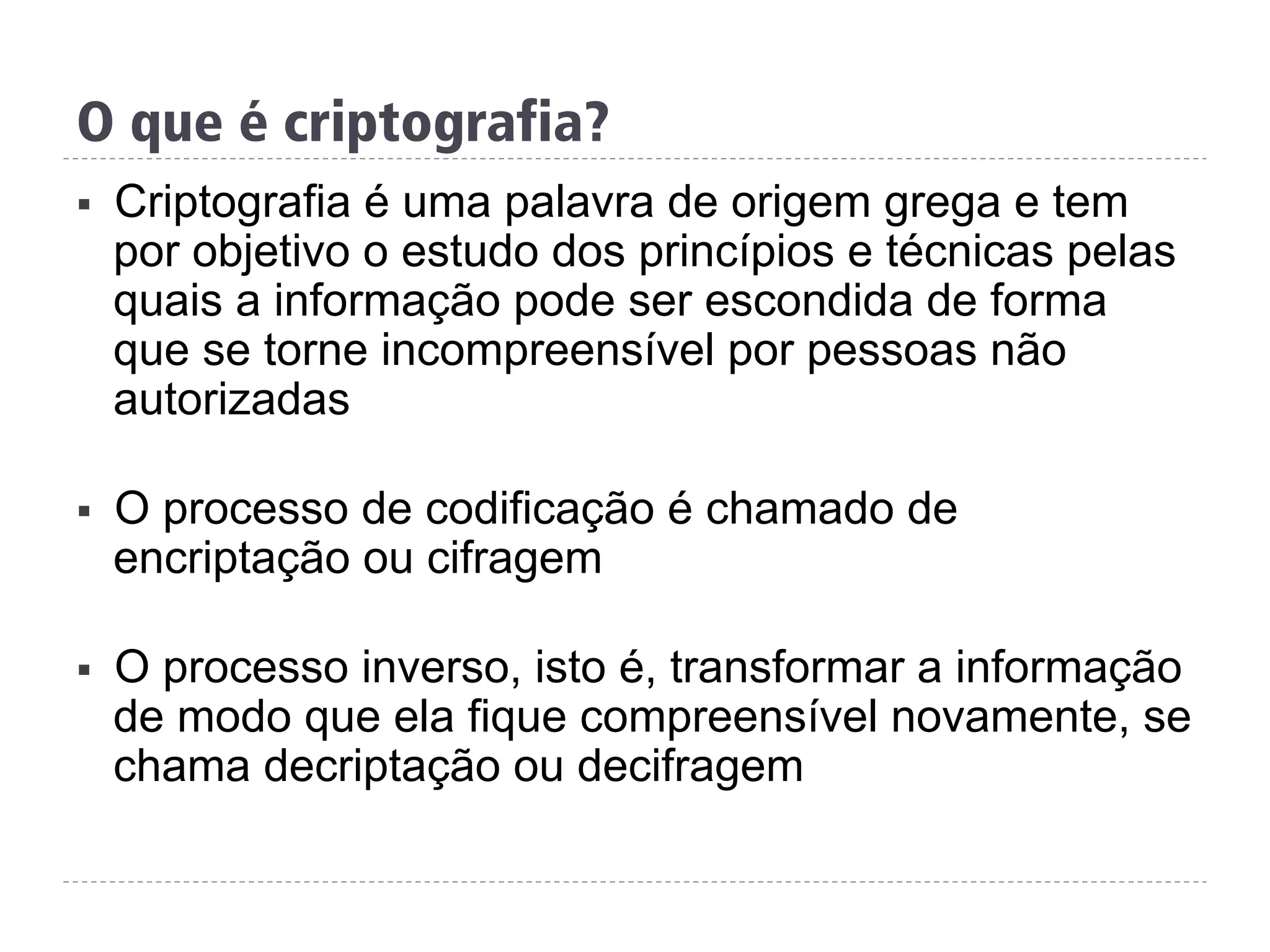 O que é criptografia?

▪ Criptografia é uma palavra de origem grega e tem por objetivo o estudo dos princípios e técnicas pelas quais a informação pode ser escondida de forma que se torne incompreensível por pessoas não autorizadas

▪ O processo de codificação é chamado de encriptação ou cifragem

▪ O processo inverso, isto é, transformar a informação de modo que ela fique compreensível novamente, se chama decriptação ou decifragem